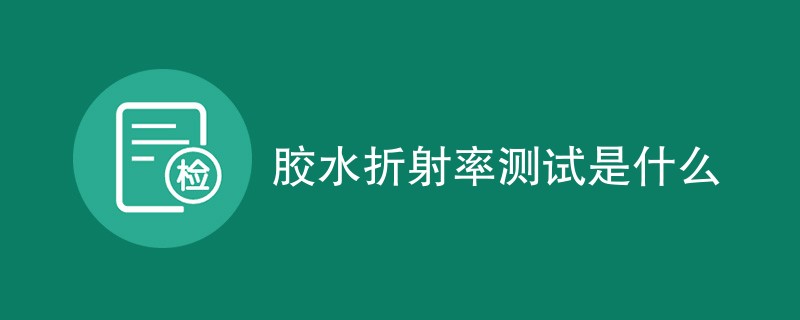 检

胶水折射率测试是什么